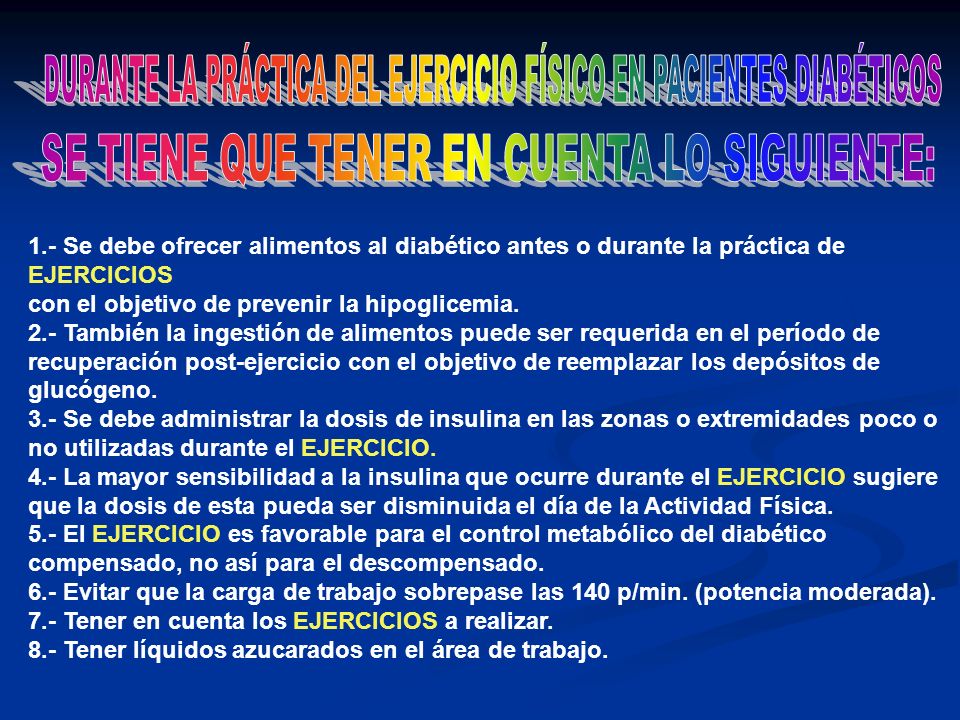 DURANTE LA PRÁCTICA DEL EJERCICIO FÍSICO EN PACIENTES DIABÉTICOS
SE TIENE QUE TENER EN CUENTA LO SIGUIENTE:

1.- Se debe ofrecer alimentos al diabético antes o durante la práctica de EJERCICIOS
con el objetivo de prevenir la hipoglicemia.
2.- También la ingestión de alimentos puede ser requerida en el período de recuperación post-ejercicio con el objetivo de reemplazar los depósitos de glucógeno.
3.- Se debe administrar la dosis de insulina en las zonas o extremidades poco o no utilizadas durante el EJERCICIO.
4.- La mayor sensibilidad a la insulina que ocurre durante el EJERCICIO sugiere que la dosis de esta pueda ser disminuida el día de la Actividad Física.
5.- El EJERCICIO es favorable para el control metabólico del diabético compensado, no así para el descompensado.
6.- Evitar que la carga de trabajo sobrepase las 140 p/min. (potencia moderada).
7.- Tener en cuenta los EJERCICIOS a realizar.
8.- Tener líquidos azucarados en el área de trabajo.